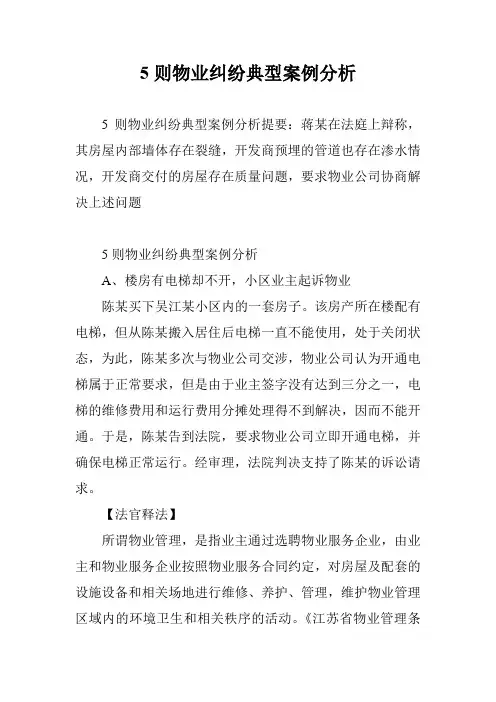 5 则物业纠纷典型案例分析

5 则物业纠纷典型案例分析提要：蒋某在法庭上辩称，其房屋内部墙体存在裂缝，开发商预埋的管道也存在渗水情况，开发商交付的房屋存在质量问题，要求物业公司协商解决上述问题

5 则物业纠纷典型案例分析

A、楼房有电梯却不开，小区业主起诉物业

陈某买下吴江某小区内的一套房子。该房产所在楼配有电梯，但从陈某搬入居住后电梯一直不能使用，处于关闭状态，为此，陈某多次与物业公司交涉，物业公司认为开通电梯属于正常要求，但是由于业主签字没有达到三分之一，电梯的维修费用和运行费用分摊处理得不到解决，因而不能开通。于是，陈某告到法院，要求物业公司立即开通电梯，并确保电梯正常运行。经审理，法院判决支持了陈某的诉讼请求。

【法官释法】

所谓物业管理，是指业主通过选聘物业服务企业，由业主和物业服务企业按照物业服务合同约定，对房屋及配套的设施设备和相关场地进行维修、养护、管理，维护物业管理区域内的环境卫生和相关秩序的活动。《江苏省物业管理条